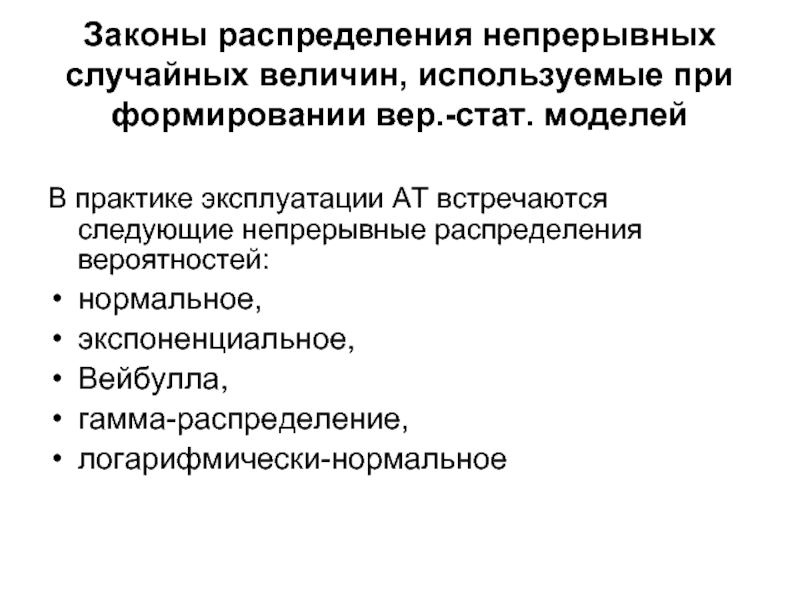 Законы распределения непрерывных случайных величин, используемые при формировании вер.-стат. моделей

В практике эксплуатации АТ встречаются следующие непрерывные распределения вероятностей:

• нормальное,
• экспоненциальное,
• Вейбулла,
• гамма-распределение,
• логарифмически-нормальное